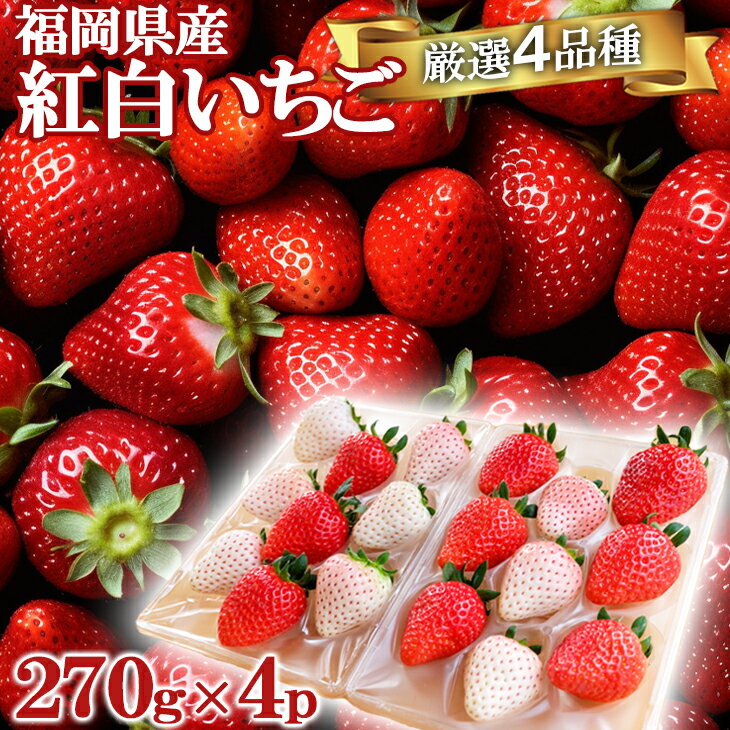 福岡県産
紅白いちご
厳選4品種
270g×4p